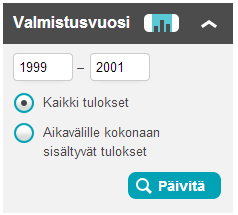 Valmistusvuosi

1999 – 2001

Kaikki tulokset

Aikavälille kokonaan sisältyvät tulokset

Päivitä